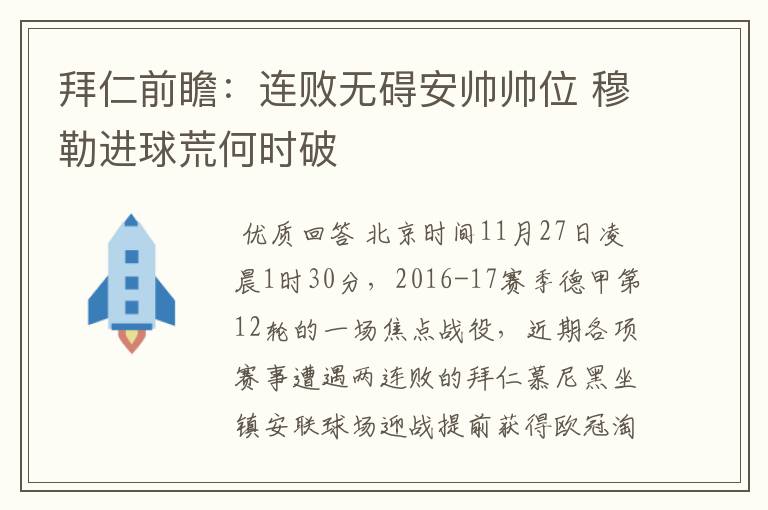 拜仁前瞻：连败无碍安帅帅位 穆勒进球荒何时破

优质回答 北京时间11月27日凌晨1时30分，2016-17赛季德甲第12轮的一场焦点战役，近期各项赛事遭遇两连败的拜仁慕尼黑坐镇安联球场迎战提前获得欧冠淘